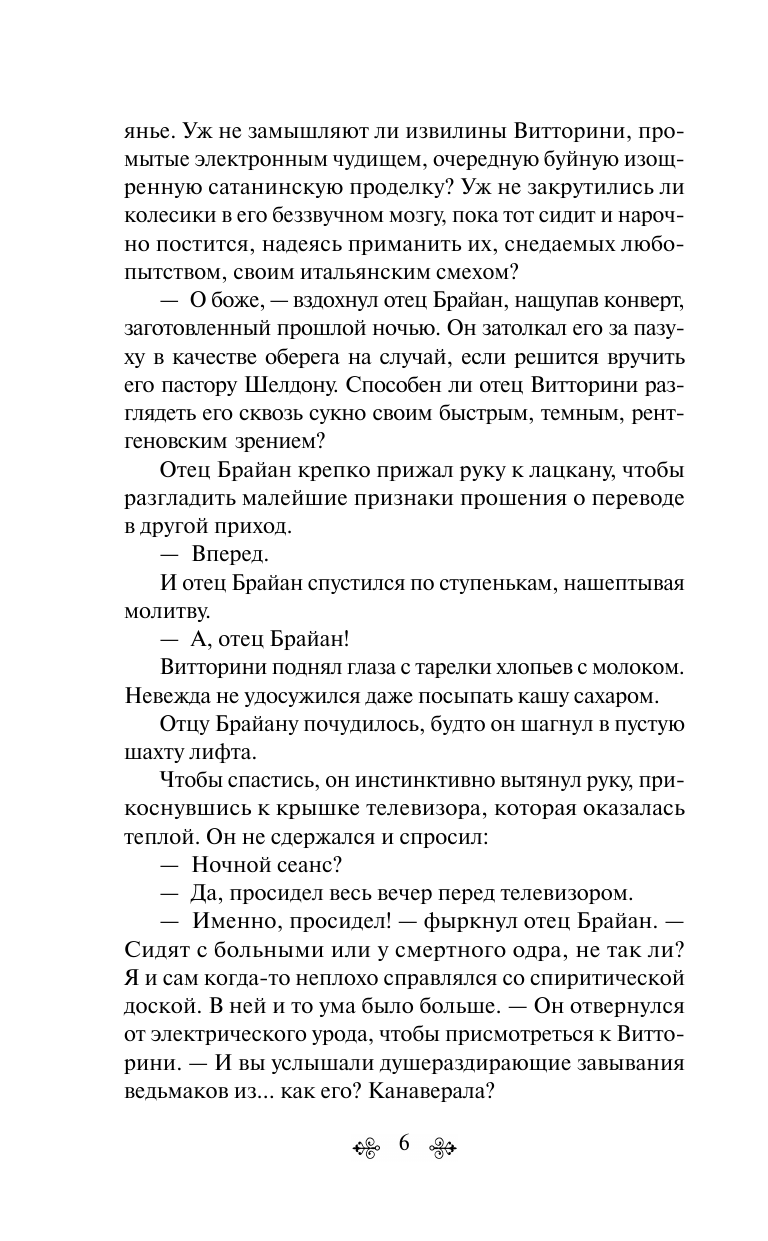 янье. Уж не замышляют ли извилины Витторини, промытые электронным чудищем, очередную буйную изощренную сатанинскую проделку? Уж не закрутились ли колесики в его беззвучном мозгу, пока тот сидит и нарочно постится, надеясь приманить их, снедаемых любопытством, своим итальянским смехом?

— О боже, — вздохнул отец Брайан, нащупав конверт, заготовленный прошлой ночью. Он затолкал его за пазуху в качестве оберега на случай, если решится вручить его пастору Шелдону. Способен ли отец Витторини разглядеть его сквозь сукно своим быстрым, темным, рентгеновским зрением?

Отец Брайан крепко прижал руку к лацкану, чтобы разгладить малейшие признаки прошения о переводе в другой приход.

— Вперед.

И отец Брайан спустился по ступенькам, нашептывая молитву.

— А, отец Брайан!

Витторини поднял глаза с тарелки хлопьев с молоком. Невежда не удосужился даже посыпать кашу сахаром.

Отцу Брайану почудилось, будто он шагнул в пустую шахту лифта.

Чтобы спастись, он инстинктивно вытянул руку, прикоснувшись к крышке телевизора, которая оказалась теплой. Он не сдержался и спросил:

— Ночной сеанс?

— Да, просидел весь вечер перед телевизором.

— Именно, просидел! — фыркнул отец Брайан. — Сидят с больными или у смертного одра, не так ли? Я и сам когда-то неплохо справлялся со спиритической доской. В ней и то ума было больше. — Он отвернулся от электрического урода, чтобы присмотреться к Витторини. — И вы услышали душераздирающие завывания ведьмаков из... как его? Канаверала?

6